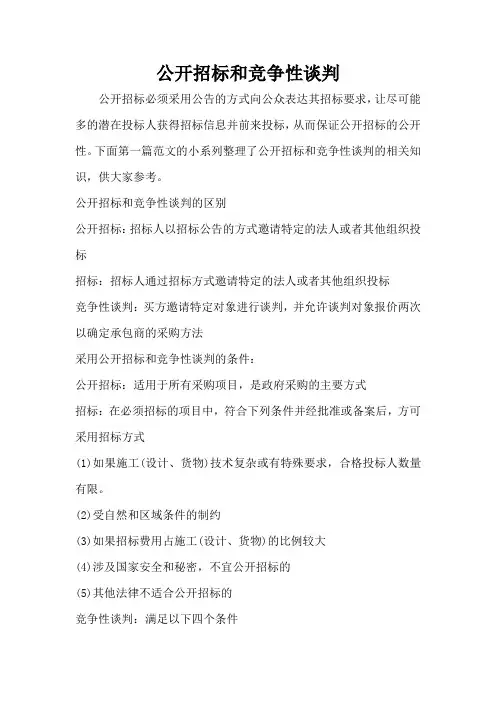 公开招标和竞争性谈判

公开招标必须采用公告的方式向公众表达其招标要求，让尽可能多的潜在投标人获得招标信息并前来投标，从而保证公开招标的公开性。下面第一篇范文的小系列整理了公开招标和竞争性谈判的相关知识，供大家参考。

公开招标和竞争性谈判的区别

公开招标：招标人以招标公告的方式邀请特定的法人或者其他组织投标

招标：招标人通过招标方式邀请特定的法人或者其他组织投标

竞争性谈判：买方邀请特定对象进行谈判，并允许谈判对象报价两次以确定承包商的采购方法

采用公开招标和竞争性谈判的条件：

公开招标：适用于所有采购项目，是政府采购的主要方式

招标：在必须招标的项目中，符合下列条件并经批准或备案后，方可采用招标方式

(1)如果施工(设计、货物)技术复杂或有特殊要求，合格投标人数量有限。

(2)受自然和区域条件的制约

(3)如果招标费用占施工(设计、货物)的比例较大

(4)涉及国家安全和秘密，不宜公开招标的

(5)其他法律不适合公开招标的

竞争性谈判：满足以下四个条件